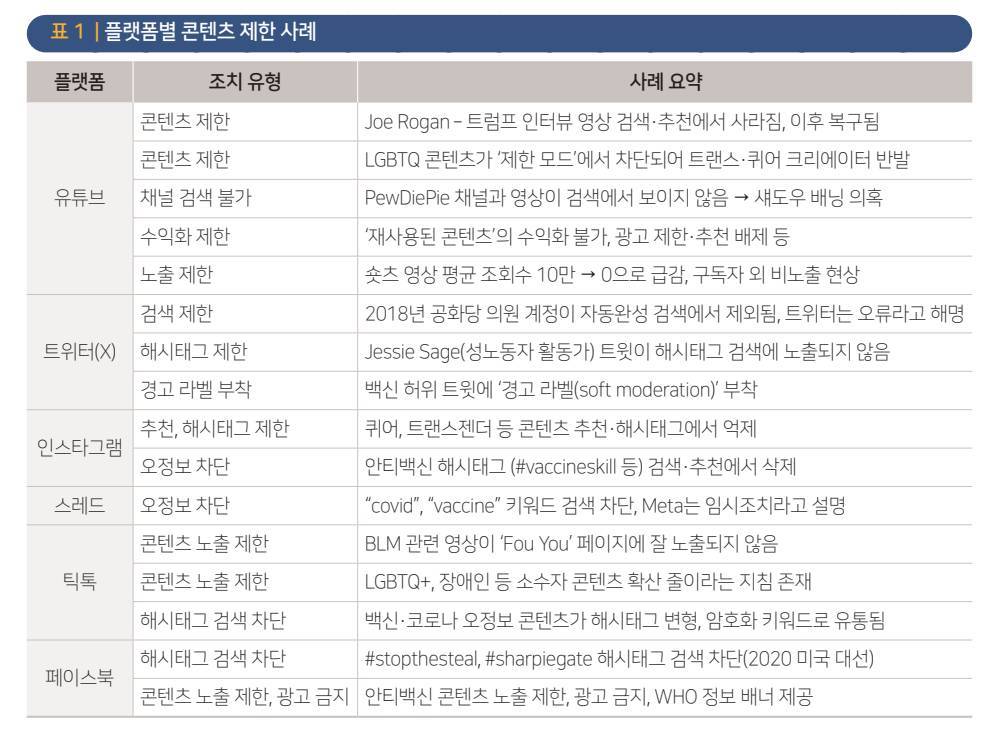 표 1 | 플랫폼별 콘텐츠 제한 사례

| 플랫폼 | 조치 유형 | 사례 요약 |
|---|---|---|
| 유튜브 | 콘텐츠 제한 | Joe Rogan – 트럼프 인터뷰 영상 검색·추천에서 사라짐, 이후 복구됨 |
|  | 콘텐츠 제한 | LGBTQ 콘텐츠가 '제한 모드'에서 차단되어 트랜스·퀴어 크리에이터 반발 |
|  | 채널 검색 불가 | PewDiePie 채널과 영상이 검색에서 보이지 않음 → 섀도우 배닝 의혹 |
|  | 수익화 제한 | '재사용된 콘텐츠'의 수익화 불가, 광고 제한·추천 배제 등 |
|  | 노출 제한 | 숏츠 영상 평균 조회수 10만 → 0으로 급감, 구독자 외 비노출 현상 |
| 트위터(X) | 검색 제한 | 2018년 공화당 의원 계정이 자동완성 검색에서 제외됨, 트위터는 오류라고 해명 |
|  | 해시태그 제한 | Jessie Sage(성노동자 활동가) 트윗이 해시태그 검색에 노출되지 않음 |
|  | 경고 라벨 부착 | 백신 허위 트윗에 '경고 라벨(soft moderation)' 부착 |
| 인스타그램 | 추천, 해시태그 제한 | 퀴어, 트랜스젠더 등 콘텐츠 추천·해시태그에서 억제 |
|  | 오정보 차단 | 안티백신 해시태그 (#vaccineskill 등) 검색·추천에서 삭제 |
| 스레드 | 오정보 차단 | "covid", "vaccine" 키워드 검색 차단, Meta는 임시조치라고 설명 |
| 틱톡 | 콘텐츠 노출 제한 | BLM 관련 영상이 'Fou You' 페이지에 잘 노출되지 않음 |
|  | 콘텐츠 노출 제한 | LGBTQ+, 장애인 등 소수자 콘텐츠 확산 줄이라는 지침 존재 |
|  | 해시태그 검색 차단 | 백신·코로나 오정보 콘텐츠가 해시태그 변형, 암호화 키워드로 유통됨 |
| 페이스북 | 해시태그 검색 차단 | #stopthesteal, #sharpiegate 해시태그 검색 차단(2020 미국 대선) |
|  | 콘텐츠 노출 제한, 광고 금지 | 안티백신 콘텐츠 노출 제한, 광고 금지, WHO 정보 배너 제공 |